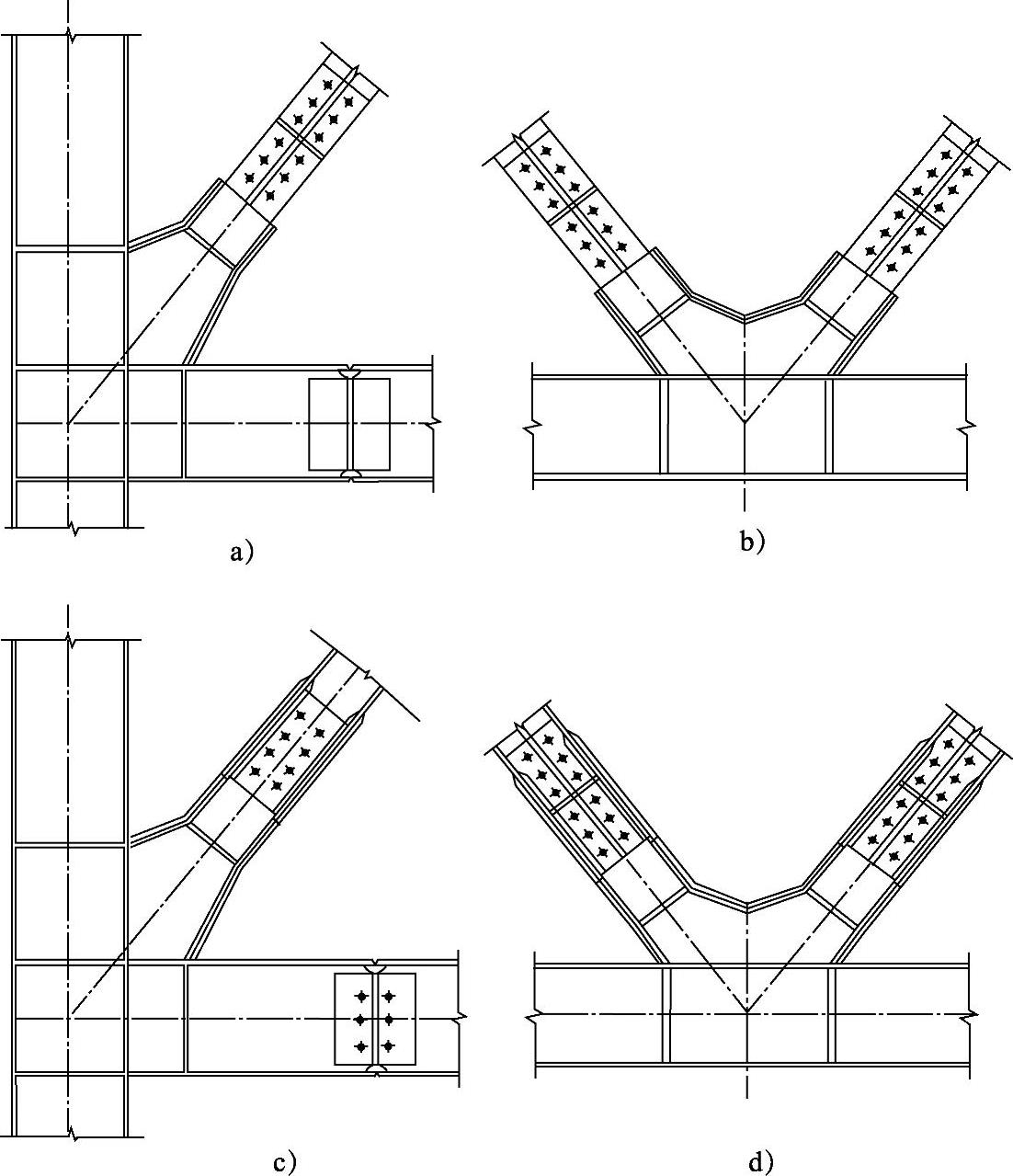 a)

b)

c)

d)